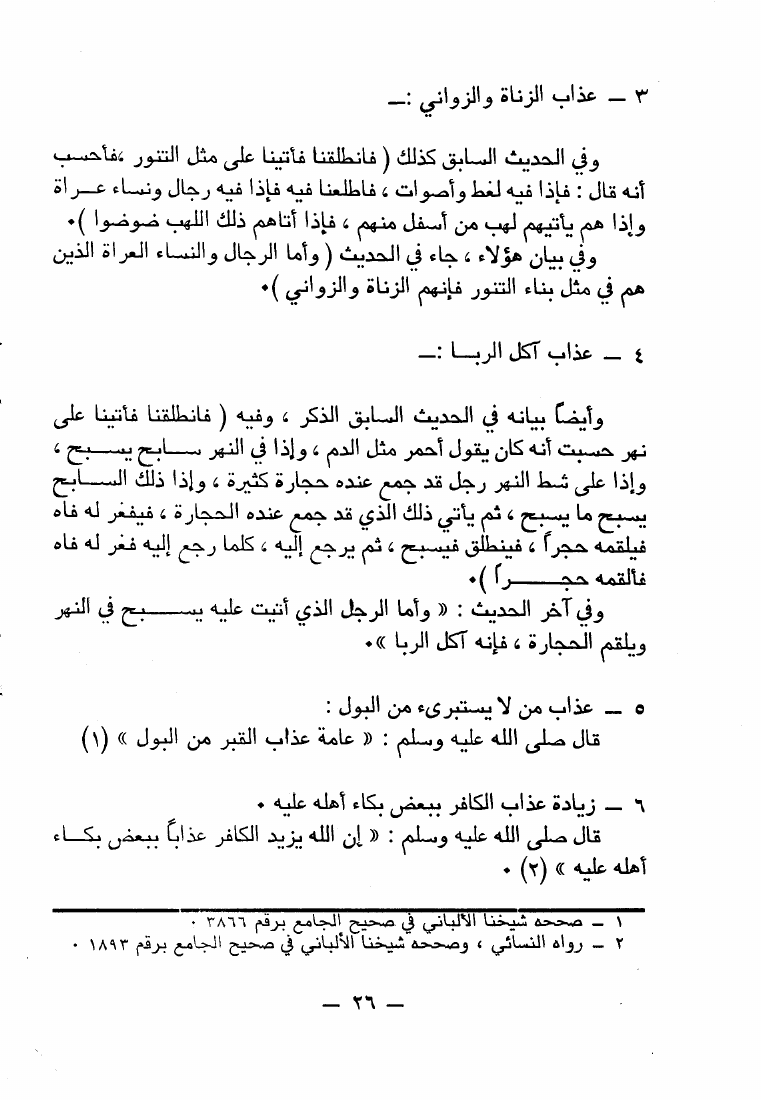 ٣ ــ عذاب الزناة والزواني :ــ

وفي الحديث السابق كذلك ( فانطلقنا فأتينا على مثل التنور ،فأحسب أنه قال : فإذا فيه لغط وأصوات ، فاطلعنا فيه فإذا فيه رجال ونساء عراة وإذا هم يأتيهم لهب من أسفل منهم ، فإذا أتاهم ذلك اللهب ضوضوا )٠
وفي بيان هؤلاء ، جاء في الحديث ( وأما الرجال والنساء العراة الذين هم في مثل بناء التنور فإنهم الزناة والزواني )٠

٤ ــ عذاب آكل الربا :ــ

وأيضاً بيانه في الحديث السابق الذكر ، وفيه ( فانطلقنا فأتينا على نهر حسبت أنه كان يقول أحمر مثل الدم ، وإذا في النهر سابح يسبح ، وإذا على شط النهر رجل قد جمع عنده حجارة كثيرة ، وإذا ذلك السابح يسبح ما يسبح ، ثم يأتي ذلك الذي قد جمع عنده الحجارة ، فيفغر له فاه فيلقمه حجراً ، فينطلق فيسبح ، ثم يرجع إليه ، كلما رجع إليه فغر له فاه فألقمه حجراً )٠
وفي آخر الحديث : « وأما الرجل الذي أتيت عليه يسبح في النهر ويلقم الحجارة ، فإنه آكل الربا »٠

٥ ــ عذاب من لا يستبرىء من البول :
قال صلى الله عليه وسلم : « عامة عذاب القبر من البول » (١)

٦ ــ زيادة عذاب الكافر ببعض بكاء أهله عليه ٠
قال صلى الله عليه وسلم : « إن الله يزيد الكافر عذاباً ببعض بكاء أهله عليه » (٢) ٠

١ ــ صححه شيخنا الألباني في صحيح الجامع برقم ٣٨٦٦ ٠
٢ ــ رواه النسائي ، وصححه شيخنا الألباني في صحيح الجامع برقم ١٨٩٣ ٠

ــ ٢٦ ــ